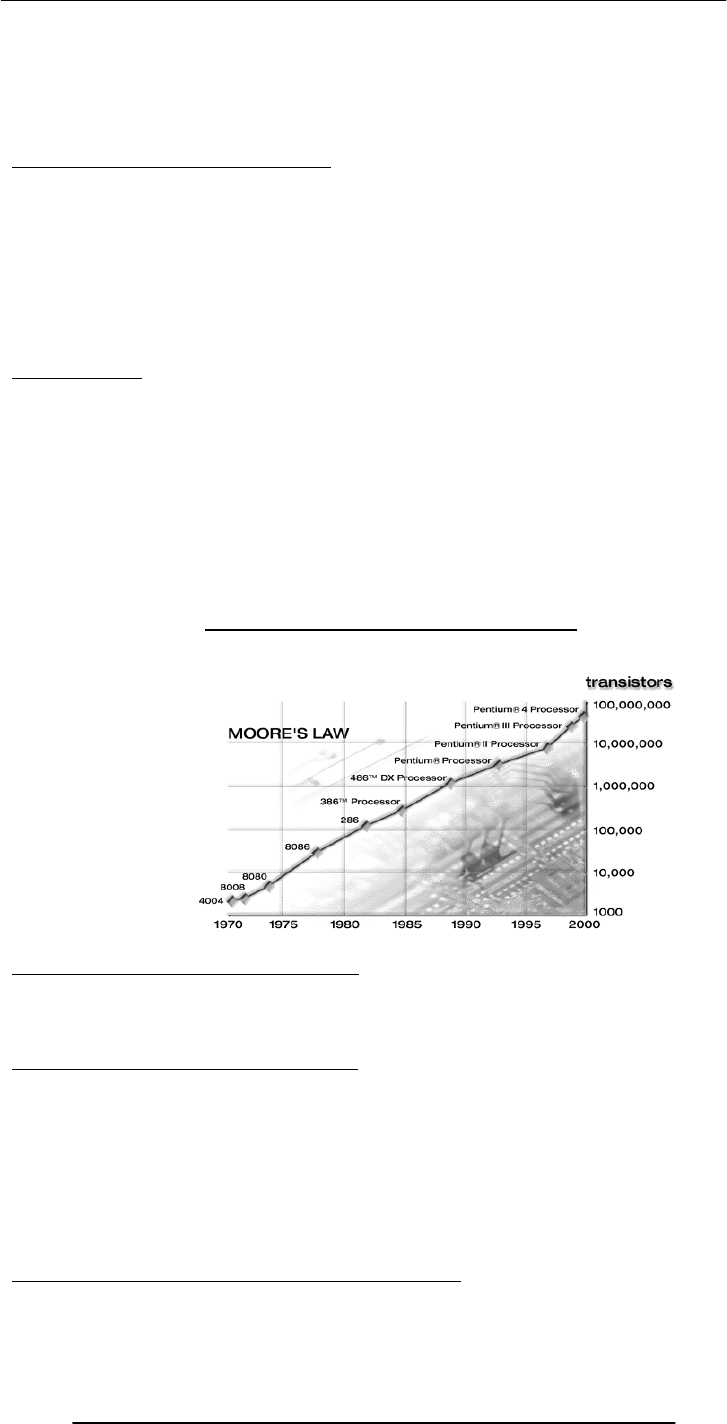 transistors

MOORE'S LAW

Pentium® 4 Processor

Pentium® III Processor

Pentium® II Processor

Pentium® Processor

486™ DX Processor

386™ Processor

286

8086

8080

8008

4004

100,000,000

10,000,000

1,000,000

100,000

10,000

1000

1970 1975 1980 1985 1990 1995 2000